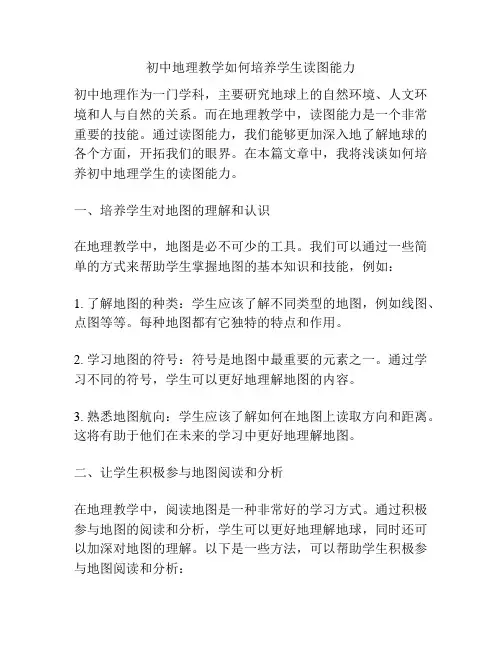 初中地理教学如何培养学生读图能力

初中地理作为一门学科，主要研究地球上的自然环境、人文环境和人与自然的关系。而在地理教学中，读图能力是一个非常重要的技能。通过读图能力，我们能够更加深入地了解地球的各个方面，开拓我们的眼界。在本篇文章中，我将浅谈如何培养初中地理学生的读图能力。

一、培养学生对地图的理解和认识

在地理教学中，地图是必不可少的工具。我们可以通过一些简单的方式来帮助学生掌握地图的基本知识和技能，例如：

1. 了解地图的种类：学生应该了解不同类型的地图，例如线图、点图等等。每种地图都有它独特的特点和作用。

2. 学习地图的符号：符号是地图中最重要的元素之一。通过学习不同的符号，学生可以更好地理解地图的内容。

3. 熟悉地图航向：学生应该了解如何在地图上读取方向和距离。这将有助于他们在未来的学习中更好地理解地图。

二、让学生积极参与地图阅读和分析

在地理教学中，阅读地图是一种非常好的学习方式。通过积极参与地图的阅读和分析，学生可以更好地理解地球，同时还可以加深对地图的理解。以下是一些方法，可以帮助学生积极参与地图阅读和分析：